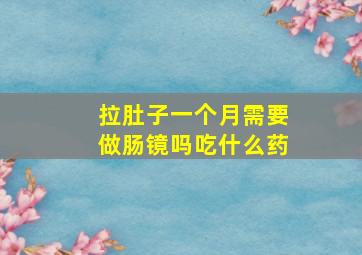 拉肚子一个月需要做肠镜吗吃什么药